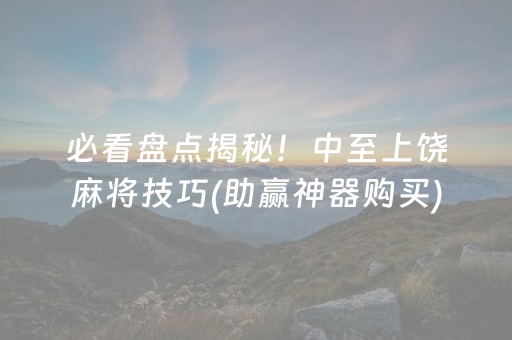 必看盘点揭秘！中至上饶麻将技巧(助赢神器购买)